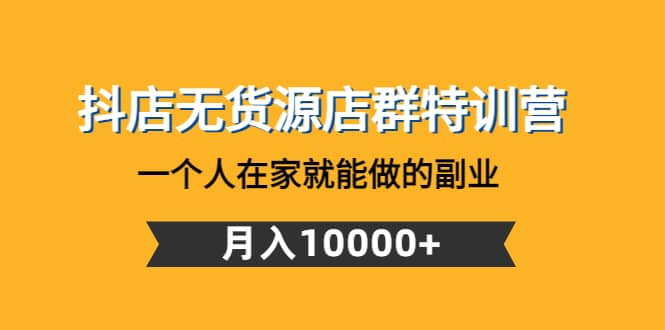 抖店无货源店群特训营

一个人在家就能做的副业

月入10000+